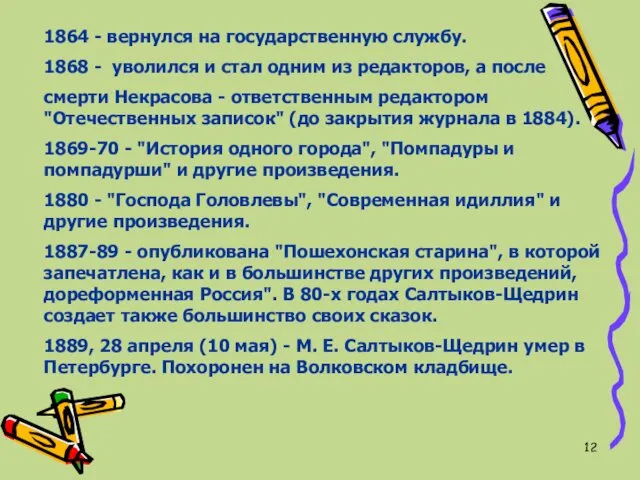 1864 - вернулся на государственную службу.

1868 - уволился и стал одним из редакторов, а после

смерти Некрасова - ответственным редактором "Отечественных записок" (до закрытия журнала в 1884).

1869-70 - "История одного города", "Помпадуры и помпадурши" и другие произведения.

1880 - "Господа Головлевы", "Современная идиллия" и другие произведения.

1887-89 - опубликована "Пошехонская старина", в которой запечатлена, как и в большинстве других произведений, дореформенная Россия". В 80-х годах Салтыков-Щедрин создает также большинство своих сказок.

1889, 28 апреля (10 мая) - М. Е. Салтыков-Щедрин умер в Петербурге. Похоронен на Волковском кладбище.

12